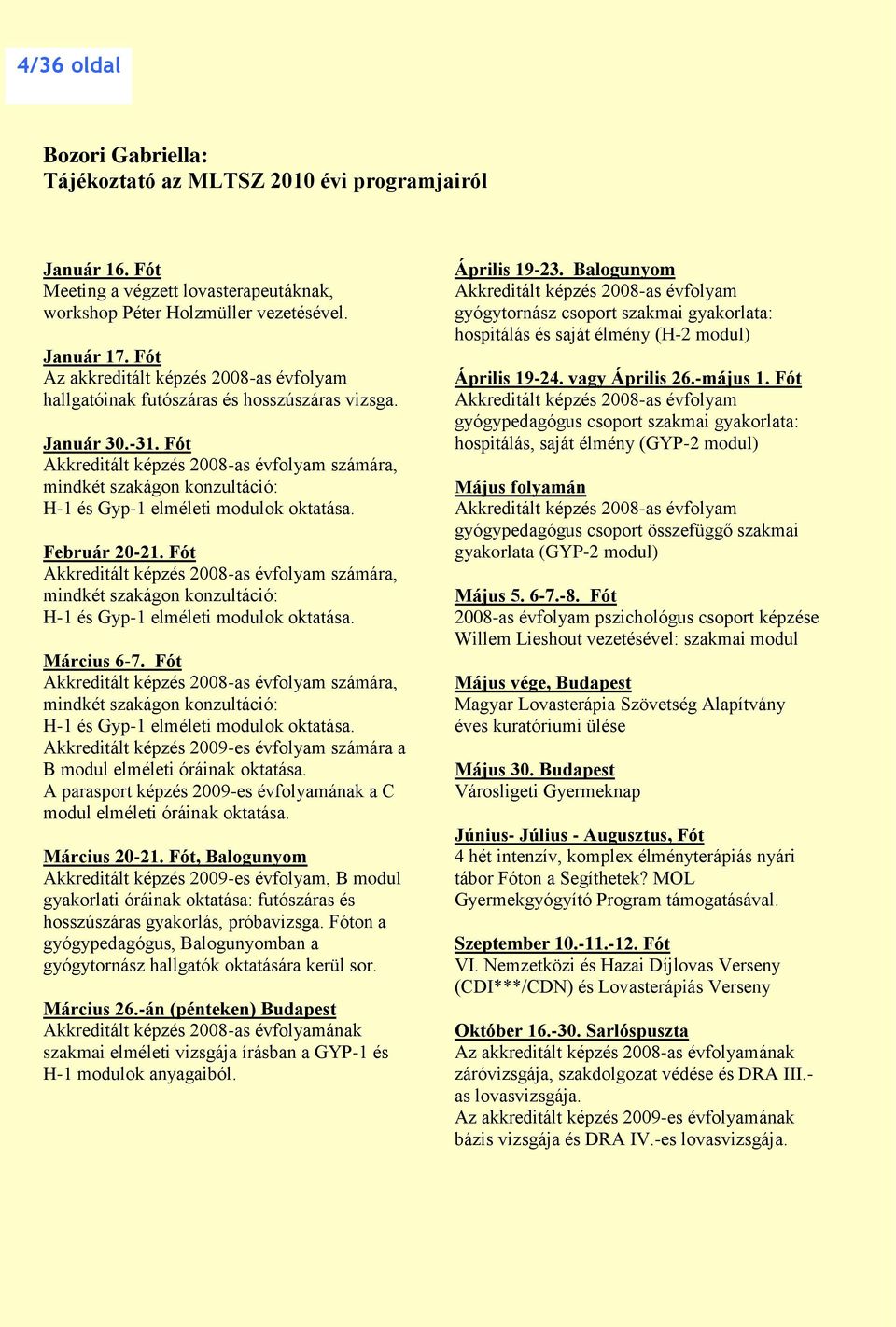 4/36 oldal

Bozori Gabriella:
Tájékoztató az MLTSZ 2010 évi programjairól

Január 16. Fót
Meeting a végzett lovasterapeutáknak, workshop Péter Holzmüller vezetésével.

Január 17. Fót
Az akkreditált képzés 2008-as évfolyam hallgatóinak futószáras és hosszúszáras vizsga.

Január 30.-31. Fót
Akkreditált képzés 2008-as évfolyam számára, mindkét szakágon konzultáció:
H-1 és Gyp-1 elméleti modulok oktatása.

Február 20-21. Fót
Akkreditált képzés 2008-as évfolyam számára, mindkét szakágon konzultáció:
H-1 és Gyp-1 elméleti modulok oktatása.

Március 6-7. Fót
Akkreditált képzés 2008-as évfolyam számára, mindkét szakágon konzultáció:
H-1 és Gyp-1 elméleti modulok oktatása.
Akkreditált képzés 2009-es évfolyam számára a B modul elméleti óráinak oktatása.
A parasport képzés 2009-es évfolyamának a C modul elméleti óráinak oktatása.

Március 20-21. Fót, Balogunyom
Akkreditált képzés 2009-es évfolyam, B modul gyakorlati óráinak oktatása: futószáras és hosszúszáras gyakorlás, próbavizsga. Fóton a gyógypedagógus, Balogunyomban a gyógytornász hallgatók oktatására kerül sor.

Március 26.-án (pénteken) Budapest
Akkreditált képzés 2008-as évfolyamának szakmai elméleti vizsgája írásban a GYP-1 és H-1 modulok anyagaiból.

Április 19-23. Balogunyom
Akkreditált képzés 2008-as évfolyam gyógytornász csoport szakmai gyakorlata: hospitálás és saját élmény (H-2 modul)

Április 19-24. vagy Április 26.-május 1. Fót
Akkreditált képzés 2008-as évfolyam gyógypedagógus csoport szakmai gyakorlata: hospitálás, saját élmény (GYP-2 modul)

Május folyamán
Akkreditált képzés 2008-as évfolyam gyógypedagógus csoport összefüggő szakmai gyakorlata (GYP-2 modul)

Május 5. 6-7.-8. Fót
2008-as évfolyam pszichológus csoport képzése Willem Lieshout vezetésével: szakmai modul

Május vége, Budapest
Magyar Lovasterápia Szövetség Alapítvány éves kuratóriumi ülése

Május 30. Budapest
Városligeti Gyermeknap

Június- Július - Augusztus, Fót
4 hét intenzív, komplex élményterápiás nyári tábor Fóton a Segíthetek? MOL Gyermekgyógyító Program támogatásával.

Szeptember 10.-11.-12. Fót
VI. Nemzetközi és Hazai Díjlovas Verseny (CDI***/CDN) és Lovasterápiás Verseny

Október 16.-30. Sarlóspuszta
Az akkreditált képzés 2008-as évfolyamának záróvizsgája, szakdolgozat védése és DRA III.-as lovasvizsgája.
Az akkreditált képzés 2009-es évfolyamának bázis vizsgája és DRA IV.-es lovasvizsgája.